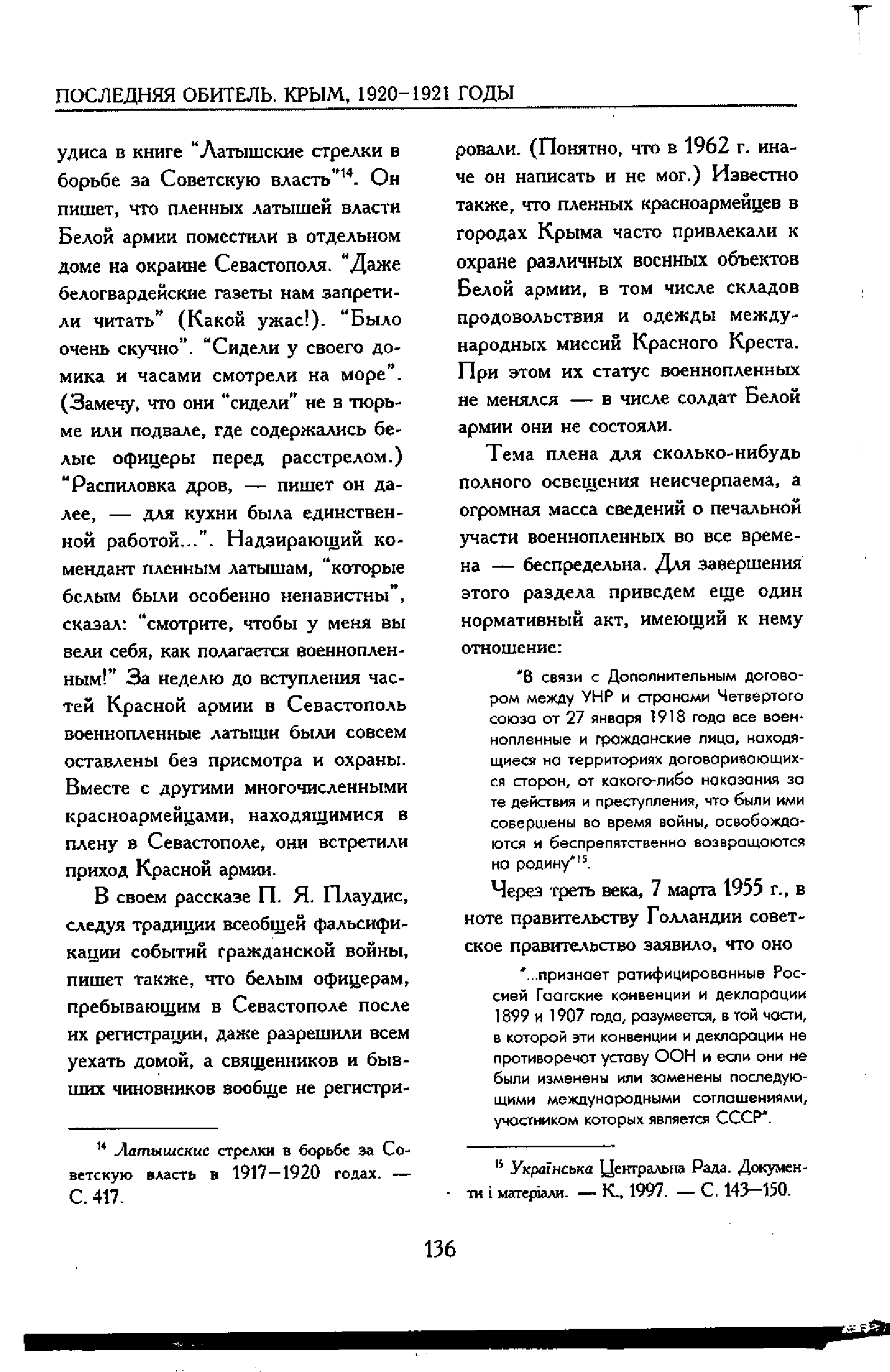 ПОСЛЕДНЯЯ ОБИТЕЛЬ. КРЫМ, 1920–1921 ГОДЫ

удиса в книге "Латышские стрелки в борьбе за Советскую власть"$^{14}$. Он пишет, что пленных латышей власти Белой армии поместили в отдельном доме на окраине Севастополя. "Даже белогвардейские газеты нам запретили читать" (Какой ужас!). "Было очень скучно". "Сидели у своего домика и часами смотрели на море". (Замечу, что они "сидели" не в тюрьме или подвале, где содержались белые офицеры перед расстрелом.) "Распиловка дров, — пишет он далее, — для кухни была единственной работой...". Надзирающий комендант пленным латышам, "которые белым были особенно ненавистны", сказал: "смотрите, чтобы у меня вы вели себя, как полагается военнопленным!" За неделю до вступления частей Красной армии в Севастополь военнопленные латыши были совсем оставлены без присмотра и охраны. Вместе с другими многочисленными красноармейцами, находящимися в плену в Севастополе, они встретили приход Красной армии.

В своем рассказе П. Я. Плаудис, следуя традиции всеобщей фальсификации событий гражданской войны, пишет также, что белым офицерам, пребывающим в Севастополе после их регистрации, даже разрешили всем уехать домой, а священников и бывших чиновников вообще не регистрировали. (Понятно, что в 1962 г. иначе он написать и не мог.) Известно также, что пленных красноармейцев в городах Крыма часто привлекали к охране различных военных объектов Белой армии, в том числе складов продовольствия и одежды международных миссий Красного Креста. При этом их статус военнопленных не менялся — в числе солдат Белой армии они не состояли.

Тема плена для сколько-нибудь полного освещения неисчерпаема, а огромная масса сведений о печальной участи военнопленных во все времена — беспредельна. Для завершения этого раздела приведем еще один нормативный акт, имеющий к нему отношение:

"В связи с Дополнительным договором между УНР и странами Четвертого союза от 27 января 1918 года все военнопленные и гражданские лица, находящиеся на территориях договаривающихся сторон, от какого-либо наказания за те действия и преступления, что были ими совершены во время войны, освобождаются и беспрепятственно возвращаются на родину"$^{15}$.

Через треть века, 7 марта 1955 г., в ноте правительству Голландии советское правительство заявило, что оно

"...признает ратифицированные Россией Гаагские конвенции и декларации 1899 и 1907 года, разумеется, в той части, в которой эти конвенции и декларации не противоречат уставу ООН и если они не были изменены или заменены последующими международными соглашениями, участником которых является СССР".

$^{14}$ Латышские стрелки в борьбе за Советскую власть в 1917–1920 годах. — С. 417.

$^{15}$ Українська Центральна Рада. Документи і матеріали. — К., 1997. — С. 143–150.

136